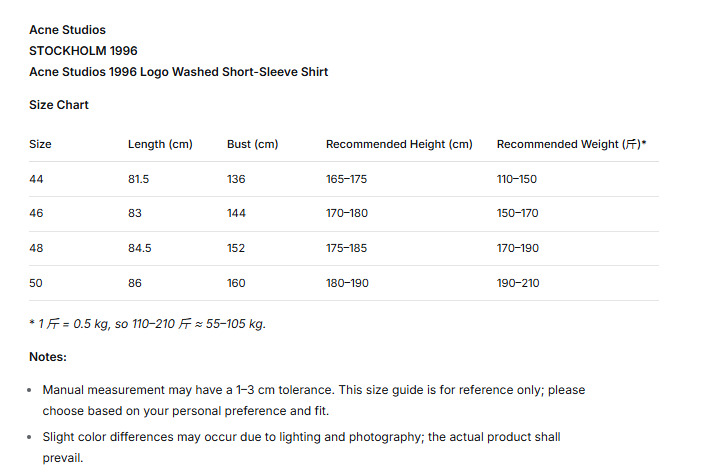 Acne Studios
STOCKHOLM 1996
Acne Studios 1996 Logo Washed Short-Sleeve Shirt

Size Chart

| Size | Length (cm) | Bust (cm) | Recommended Height (cm) | Recommended Weight (斤)* |
|---|---|---|---|---|
| 44 | 81.5 | 136 | 165–175 | 110–150 |
| 46 | 83 | 144 | 170–180 | 150–170 |
| 48 | 84.5 | 152 | 175–185 | 170–190 |
| 50 | 86 | 160 | 180–190 | 190–210 |

* 1 斤 = 0.5 kg, so 110–210 斤 ≈ 55–105 kg.

Notes:

• Manual measurement may have a 1–3 cm tolerance. This size guide is for reference only; please choose based on your personal preference and fit.

• Slight color differences may occur due to lighting and photography; the actual product shall prevail.